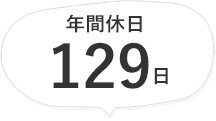 年間休日
129日